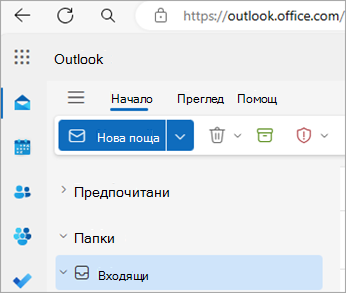 https://outlook.office.com/

Outlook

Начало Преглед Помощ

Нова поща

Предпочитани

Папки

Входящи